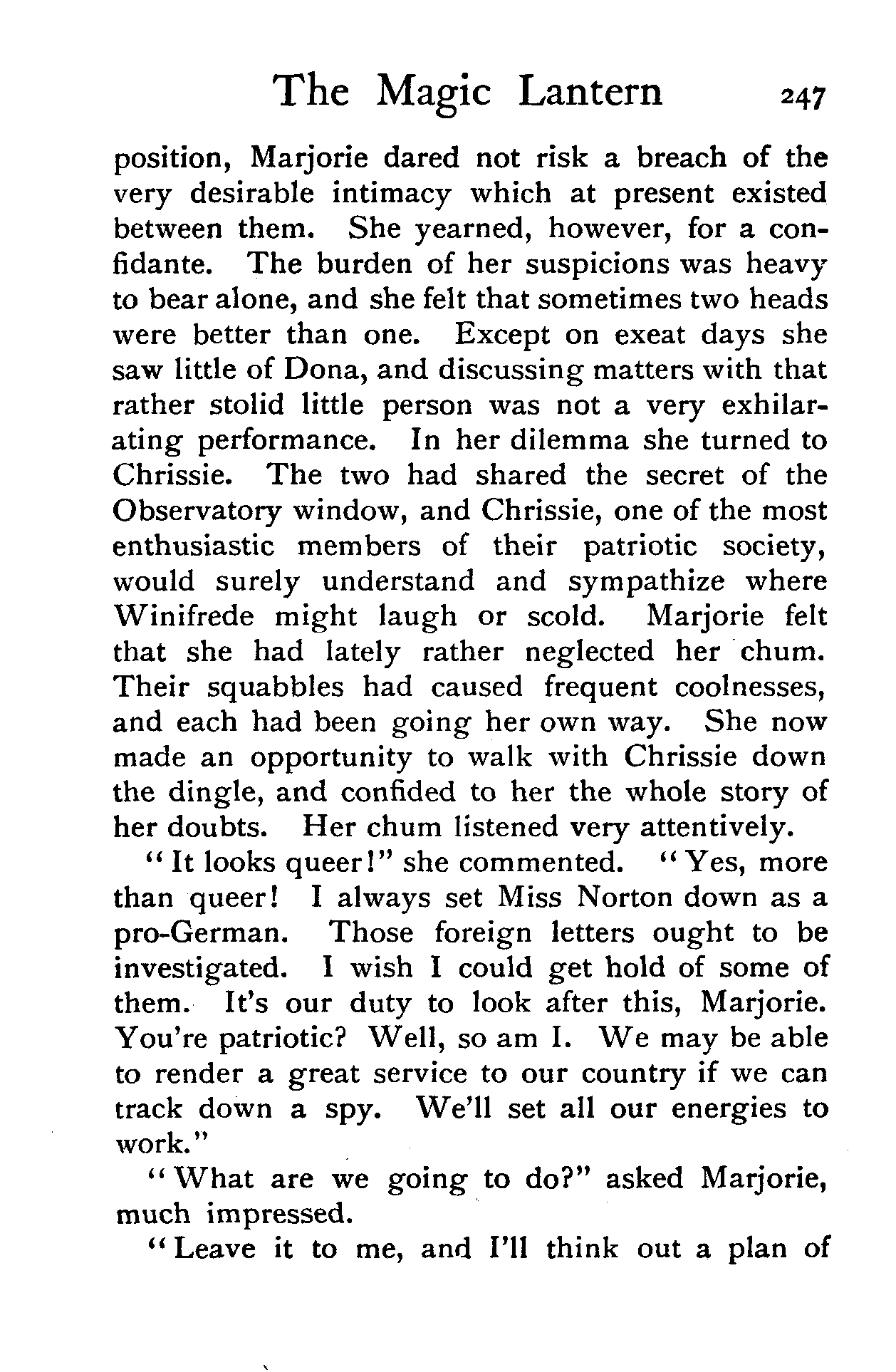 The Magic Lantern 247

position, Marjorie dared not risk a breach of the very desirable intimacy which at present existed between them. She yearned, however, for a confidante. The burden of her suspicions was heavy to bear alone, and she felt that sometimes two heads were better than one. Except on exeat days she saw little of Dona, and discussing matters with that rather stolid little person was not a very exhilarating performance. In her dilemma she turned to Chrissie. The two had shared the secret of the Observatory window, and Chrissie, one of the most enthusiastic members of their patriotic society, would surely understand and sympathize where Winifrede might laugh or scold. Marjorie felt that she had lately rather neglected her chum. Their squabbles had caused frequent coolnesses, and each had been going her own way. She now made an opportunity to walk with Chrissie down the dingle, and confided to her the whole story of her doubts. Her chum listened very attentively.

"It looks queer!" she commented. "Yes, more than queer! I always set Miss Norton down as a pro-German. Those foreign letters ought to be investigated. I wish I could get hold of some of them. It's our duty to look after this, Marjorie. You're patriotic? Well, so am I. We may be able to render a great service to our country if we can track down a spy. We'll set all our energies to work."

"What are we going to do?" asked Marjorie, much impressed.

"Leave it to me, and I'll think out a plan of